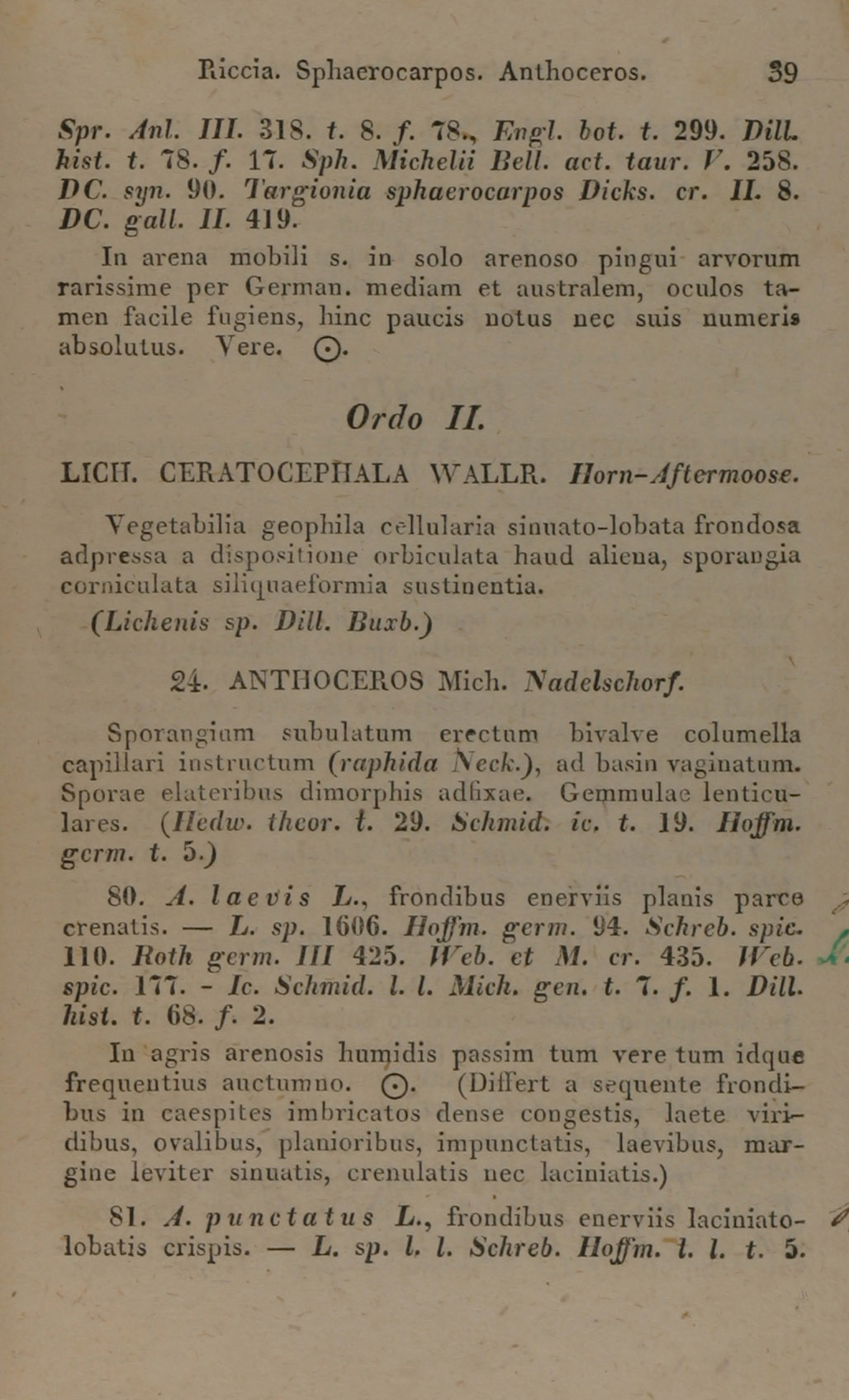 Riccia. Sphaerocarpos. Anthoceros. 39

Spr. Anl. III. 318. t. 8. f. 78., Engl. bot. t. 299. Dill. hist. t. 78. f. 17. Sph. Michelii Bell. act. taur. V. 258. DC. syn. 90. Targionia sphaerocarpos Dicks. cr. II. 8. DC. gall. II. 419.

In arena mobili s. in solo arenoso pingui arvorum rarissime per German. mediam et australem, oculos tamen facile fugiens, hinc paucis notus nec suis numeris absolutus. Vere. ⊙.

Ordo II.

LICH. CERATOCEPHALA WALLR. Horn-Aftermoose.

Vegetabilia geophila cellularia sinuato-lobata frondosa adpressa a dispositione orbiculata haud aliena, sporangia corniculata siliquaeformia sustinentia.

(Lichenis sp. Dill. Buxb.)

24. ANTHOCEROS Mich. Nadelschorf.

Sporangium subulatum erectum bivalve columella capillari instructum (raphida Neck.), ad basin vaginatum. Sporae elateribus dimorphis adfixae. Gemmulae lenticulares. (Hedw. theor. t. 29. Schmid. ic. t. 19. Hoffm. germ. t. 5.)

80. A. laevis L., frondibus enerviis planis parce crenatis. — L. sp. 1606. Hoffm. germ. 94. Schreb. spic. 110. Roth germ. III 425. Web. et M. cr. 435. Web. spic. 177. - Ic. Schmid. l. l. Mich. gen. t. 7. f. 1. Dill. hist. t. 68. f. 2.

In agris arenosis humidis passim tum vere tum idque frequentius auctumno. ⊙. (Differt a sequente frondibus in caespites imbricatos dense congestis, laete viridibus, ovalibus, planioribus, impunctatis, laevibus, margine leviter sinuatis, crenulatis nec laciniatis.)

81. A. punctatus L., frondibus enerviis laciniato-lobatis crispis. — L. sp. l. l. Schreb. Hoffm. l. l. t. 5.